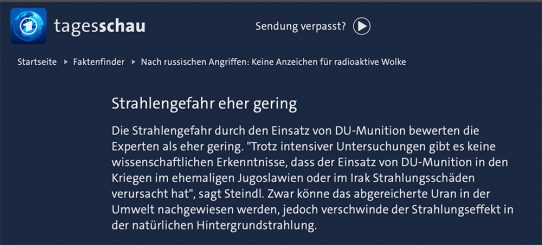 tagesschau

Sendung verpasst?

Startseite ▸ Faktenfinder ▸ Nach russischen Angriffen: Keine Anzeichen für radioaktive Wolke

Strahlengefahr eher gering

Die Strahlengefahr durch den Einsatz von DU-Munition bewerten die Experten als eher gering. "Trotz intensiver Untersuchungen gibt es keine wissenschaftlichen Erkenntnisse, dass der Einsatz von DU-Munition in den Kriegen im ehemaligen Jugoslawien oder im Irak Strahlungsschäden verursacht hat", sagt Steindl. Zwar könne das abgereicherte Uran in der Umwelt nachgewiesen werden, jedoch verschwinde der Strahlungseffekt in der natürlichen Hintergrundstrahlung.